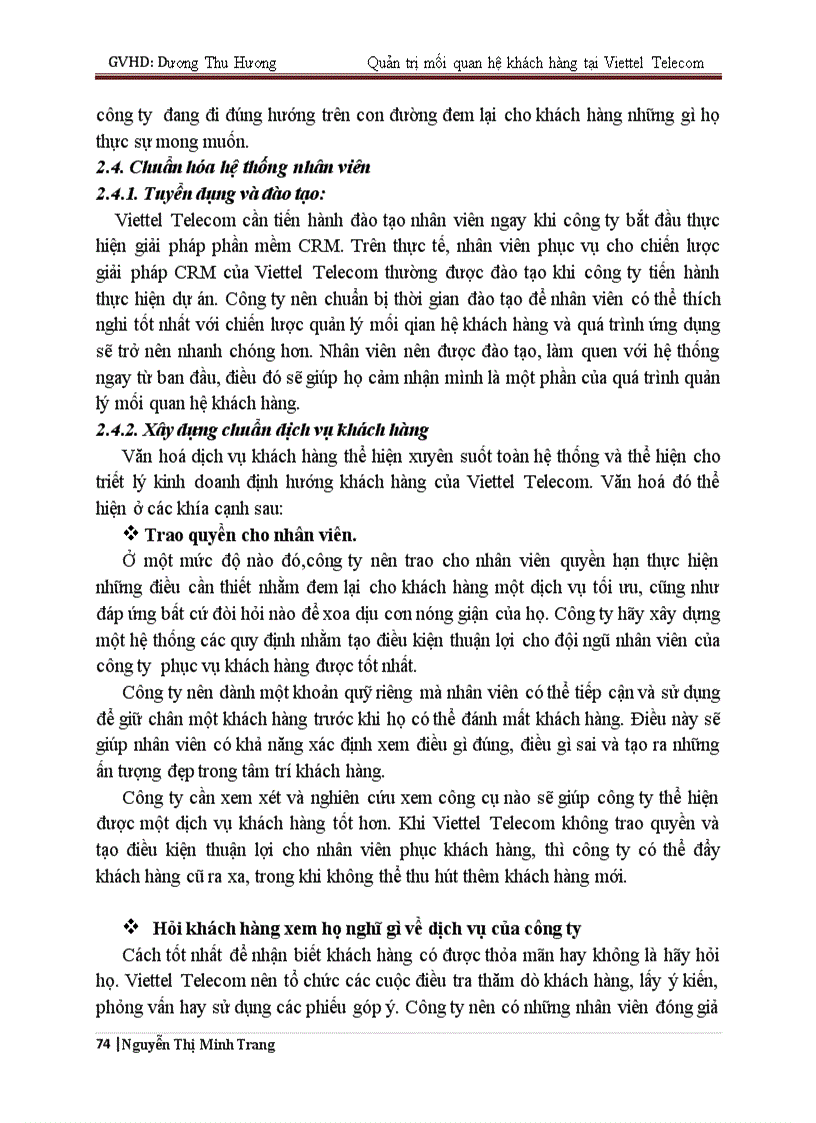 GVHD: Dương Thu Hương Quản trị mối quan hệ khách hàng tại Viettel Telecom

công ty đang đi đúng hướng trên con đường đem lại cho khách hàng những gì họ thực sự mong muốn.

2.4. Chuẩn hóa hệ thống nhân viên

2.4.1. Tuyển dụng và đào tạo:

Viettel Telecom cần tiến hành đào tạo nhân viên ngay khi công ty bắt đầu thực hiện giải pháp phần mềm CRM. Trên thực tế, nhân viên phục vụ cho chiến lược giải pháp CRM của Viettel Telecom thường được đào tạo khi công ty tiến hành thực hiện dự án. Công ty nên chuẩn bị thời gian đào tạo để nhân viên có thể thích nghi tốt nhất với chiến lược quản lý mối qian hệ khách hàng và quá trình ứng dụng sẽ trở nên nhanh chóng hơn. Nhân viên nên được đào tạo, làm quen với hệ thống ngay từ ban đầu, điều đó sẽ giúp họ cảm nhận mình là một phần của quá trình quản lý mối quan hệ khách hàng.

2.4.2. Xây dựng chuẩn dịch vụ khách hàng

Văn hoá dịch vụ khách hàng thể hiện xuyên suốt toàn hệ thống và thể hiện cho triết lý kinh doanh định hướng khách hàng của Viettel Telecom. Văn hoá đó thể hiện ở các khía cạnh sau:

❖ Trao quyền cho nhân viên.

Ở một mức độ nào đó,công ty nên trao cho nhân viên quyền hạn thực hiện những điều cần thiết nhằm đem lại cho khách hàng một dịch vụ tối ưu, cũng như đáp ứng bất cứ đòi hỏi nào để xoa dịu cơn nóng giận của họ. Công ty hãy xây dựng một hệ thống các quy định nhằm tạo điều kiện thuận lợi cho đội ngũ nhân viên của công ty phục vụ khách hàng được tốt nhất.

Công ty nên dành một khoản quỹ riêng mà nhân viên có thể tiếp cận và sử dụng để giữ chân một khách hàng trước khi họ có thể đánh mất khách hàng. Điều này sẽ giúp nhân viên có khả năng xác định xem điều gì đúng, điều gì sai và tạo ra những ấn tượng đẹp trong tâm trí khách hàng.

Công ty cần xem xét và nghiên cứu xem công cụ nào sẽ giúp công ty thể hiện được một dịch vụ khách hàng tốt hơn. Khi Viettel Telecom không trao quyền và tạo điều kiện thuận lợi cho nhân viên phục khách hàng, thì công ty có thể đẩy khách hàng cũ ra xa, trong khi không thể thu hút thêm khách hàng mới.

❖ Hỏi khách hàng xem họ nghĩ gì về dịch vụ của công ty

Cách tốt nhất để nhận biết khách hàng có được thỏa mãn hay không là hãy hỏi họ. Viettel Telecom nên tổ chức các cuộc điều tra thăm dò khách hàng, lấy ý kiến, phỏng vấn hay sử dụng các phiếu góp ý. Công ty nên có những nhân viên đóng giả

74 | Nguyễn Thị Minh Trang